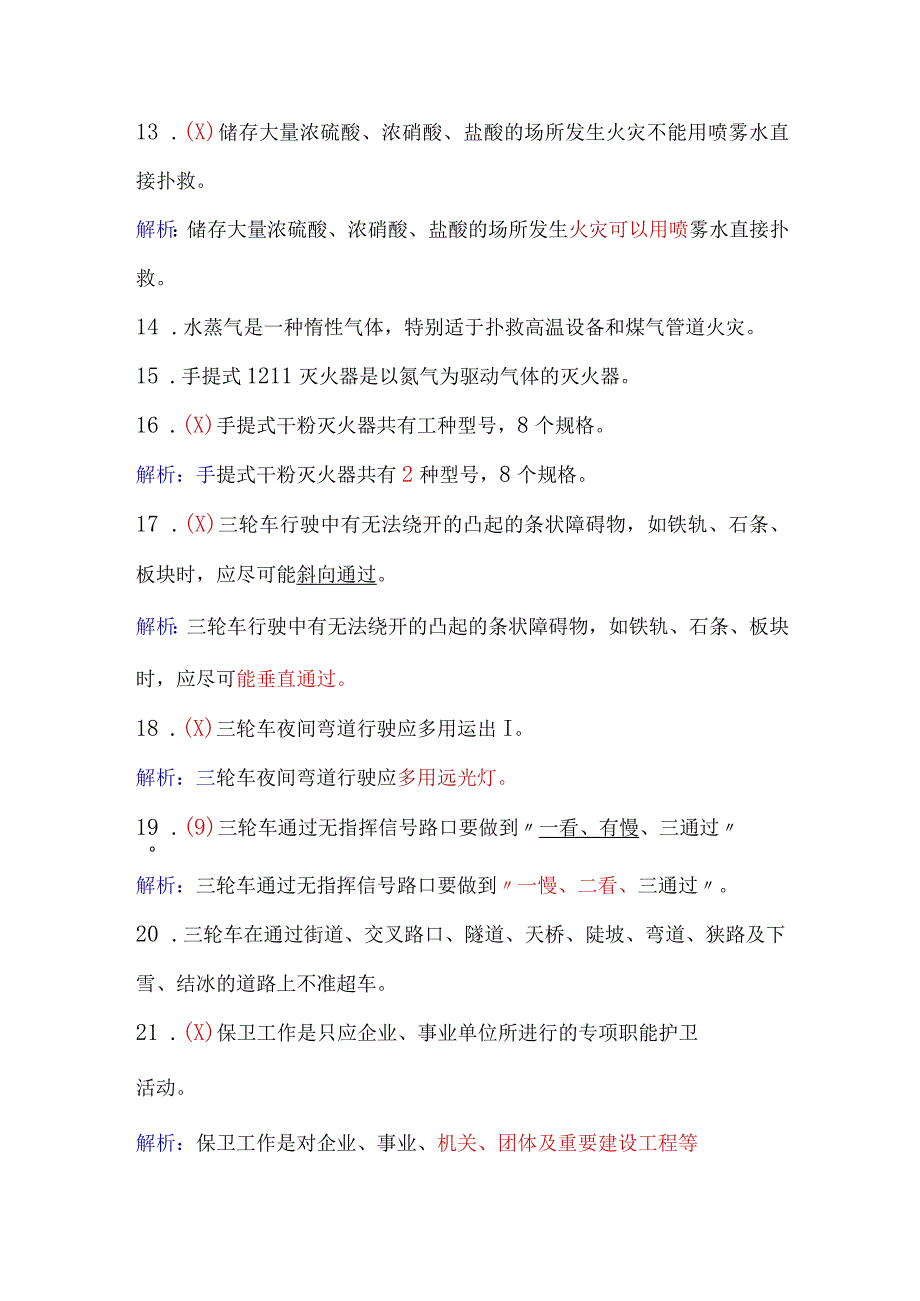 13．(X)储存大量浓硫酸、浓硝酸、盐酸的场所发生火灾不能用喷雾水直接扑救。

解析:储存大量浓硫酸、浓硝酸、盐酸的场所发生火灾可以用喷雾水直接扑救。

14．水蒸气是一种惰性气体，特别适于扑救高温设备和煤气管道火灾。

15．手提式1211灭火器是以氮气为驱动气体的灭火器。

16．(X)手提式干粉灭火器共有工种型号，8个规格。

解析：手提式干粉灭火器共有2种型号，8个规格。

17．(X)三轮车行驶中有无法绕开的凸起的条状障碍物，如铁轨、石条、板块时，应尽可能斜向通过。

解析:三轮车行驶中有无法绕开的凸起的条状障碍物，如铁轨、石条、板块时，应尽可能垂直通过。

18．(X)三轮车夜间弯道行驶应多用运出I。

解析：三轮车夜间弯道行驶应多用远光灯。

19．(9)三轮车通过无指挥信号路口要做到〃一看、有慢、三通过〃。

解析：三轮车通过无指挥信号路口要做到〃一慢、二看、三通过〃。

20．三轮车在通过街道、交叉路口、隧道、天桥、陡坡、弯道、狭路及下雪、结冰的道路上不准超车。

21．(X)保卫工作是只应企业、事业单位所进行的专项职能护卫活动。

解析：保卫工作是对企业、事业、机关、团体及重要建设工程等